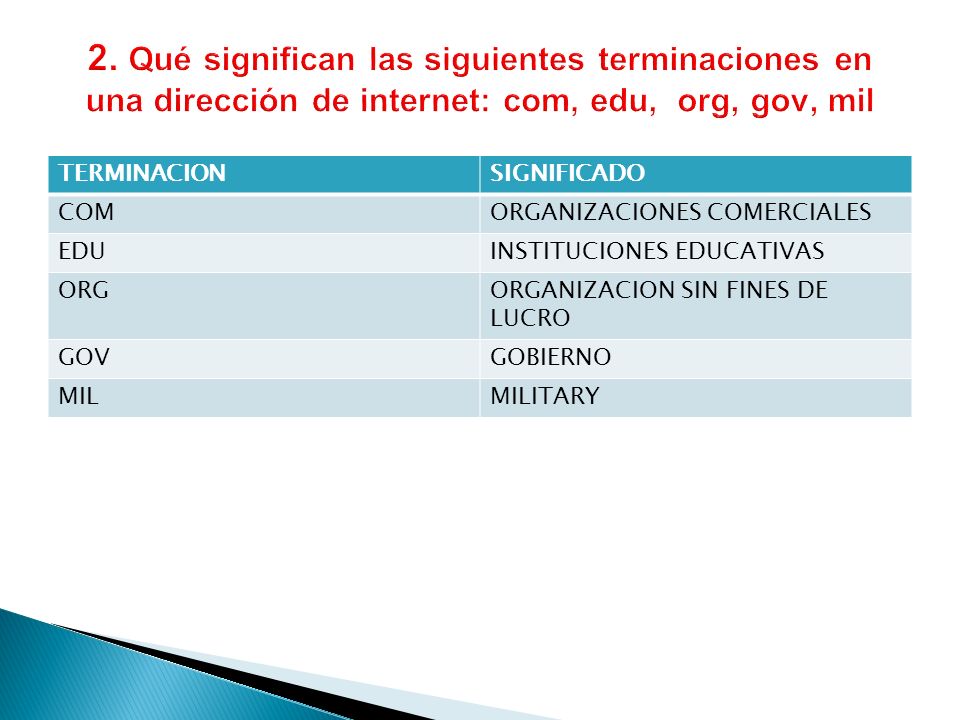 2. Qué significan las siguientes terminaciones en una dirección de internet: com, edu, org, gov, mil

| TERMINACION | SIGNIFICADO |
|---|---|
| COM | ORGANIZACIONES COMERCIALES |
| EDU | INSTITUCIONES EDUCATIVAS |
| ORG | ORGANIZACION SIN FINES DE LUCRO |
| GOV | GOBIERNO |
| MIL | MILITARY |